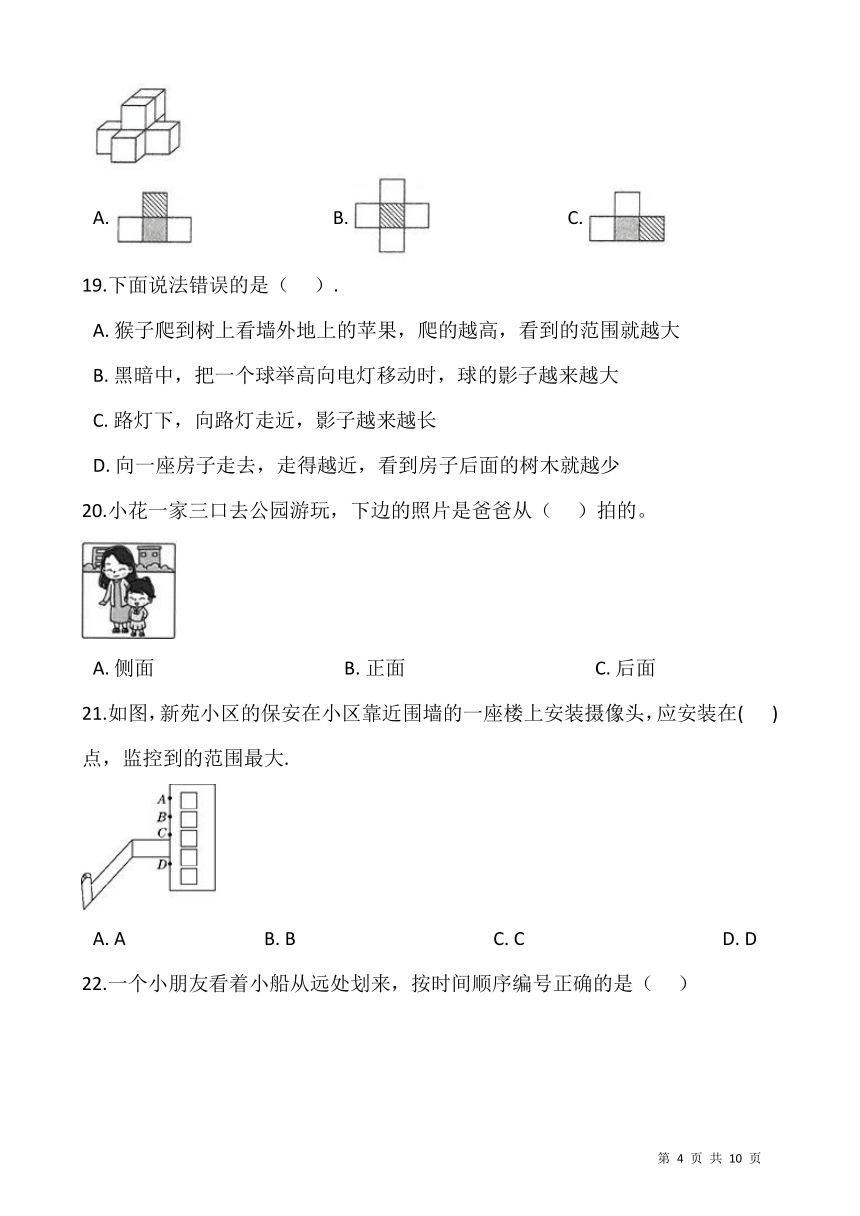 A.

B.

C.

19.下面说法错误的是（　）.

A. 猴子爬到树上看墙外地上的苹果，爬的越高，看到的范围就越大

B. 黑暗中，把一个球举高向电灯移动时，球的影子越来越大

C. 路灯下，向路灯走近，影子越来越长

D. 向一座房子走去，走得越近，看到房子后面的树木就越少

20.小花一家三口去公园游玩，下边的照片是爸爸从（　）拍的。

A. 侧面　　B. 正面　　C. 后面

21.如图，新苑小区的保安在小区靠近围墙的一座楼上安装摄像头，应安装在(　)点，监控到的范围最大.

A
B
C
D

A. A　　B. B　　C. C　　D. D

22.一个小朋友看着小船从远处划来，按时间顺序编号正确的是（　）

第 4 页 共 10 页